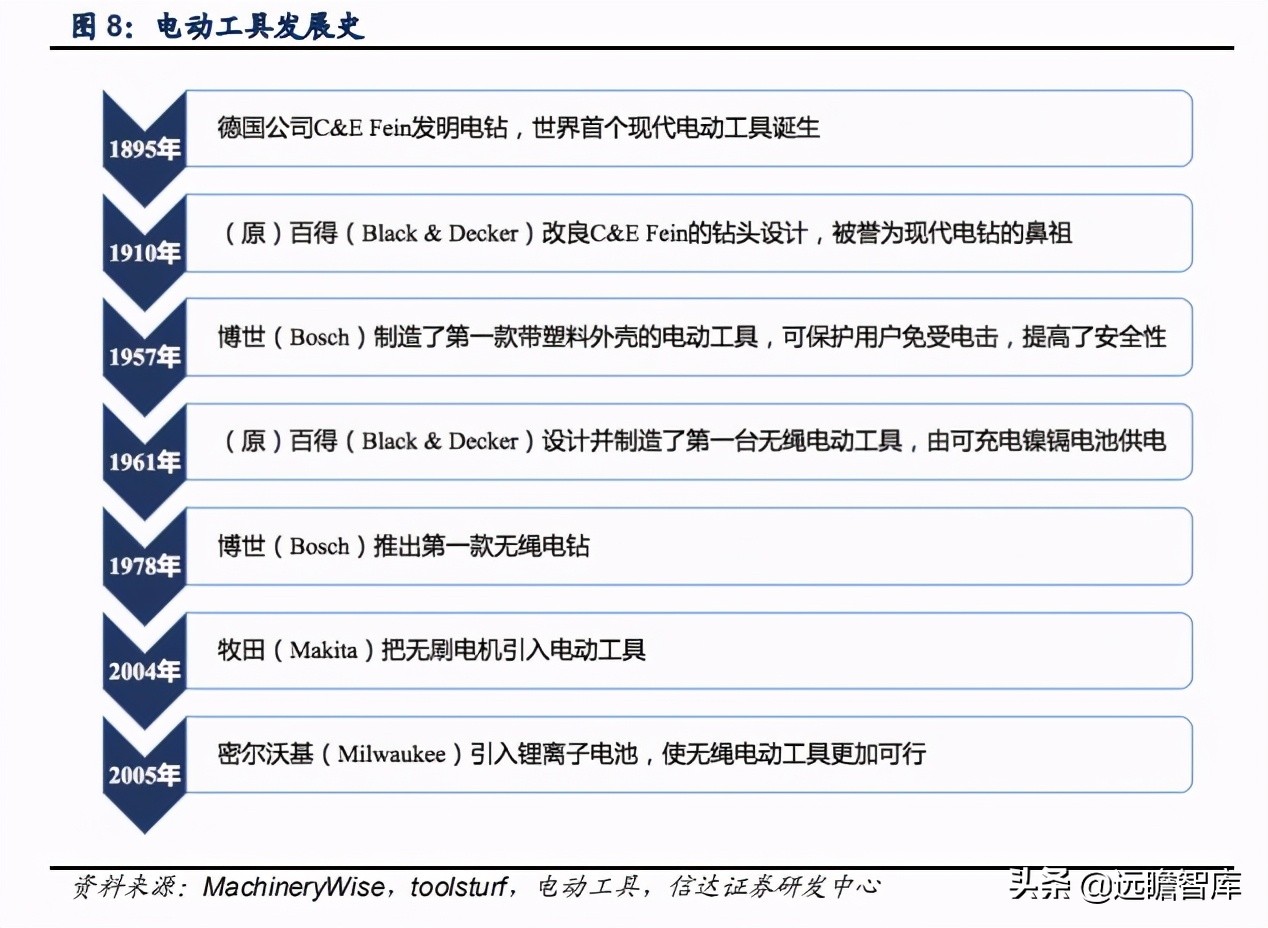 图 8：电动工具发展史

1895年
德国公司C&E Fein发明电钻，世界首个现代电动工具诞生

1910年
（原）百得（Black & Decker）改良C&E Fein的钻头设计，被誉为现代电钻的鼻祖

1957年
博世（Bosch）制造了第一款带塑料外壳的电动工具，可保护用户免受电击，提高了安全性

1961年
（原）百得（Black & Decker）设计并制造了第一台无绳电动工具，由可充电镍镉电池供电

1978年
博世（Bosch）推出第一款无绳电钻

2004年
牧田（Makita）把无刷电机引入电动工具

2005年
密尔沃基（Milwaukee）引入锂离子电池，使无绳电动工具更加可行

资料来源：MachineryWise，toolsturf，电动工具，信达证券研发中心

头条 @远瞻智库